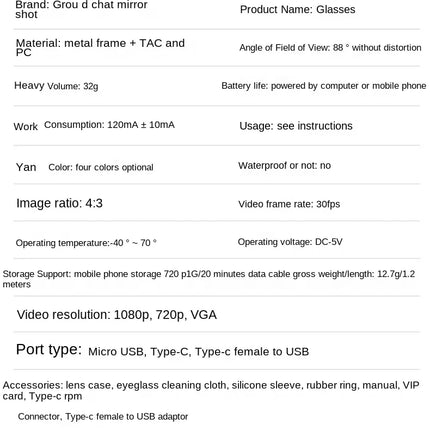 Brand: Grou d chat mirror shot

Product Name: Glasses

Material: metal frame + TAC and PC

Angle of Field of View: 88 ° without distortion

Heavy Volume: 32g

Battery life: powered by computer or mobile phone

Work Consumption: 120mA ± 10mA

Usage: see instructions

Yan Color: four colors optional

Waterproof or not: no

Image ratio: 4:3

Video frame rate: 30fps

Operating temperature:-40 ° ~ 70 °

Operating voltage: DC-5V

Storage Support: mobile phone storage 720 p1G/20 minutes data cable gross weight/length: 12.7g/1.2 meters

Video resolution: 1080p, 720p, VGA

Port type: Micro USB, Type-C, Type-c female to USB

Accessories: lens case, eyeglass cleaning cloth, silicone sleeve, rubber ring, manual, VIP card, Type-c rpm

Connector, Type-c female to USB adaptor